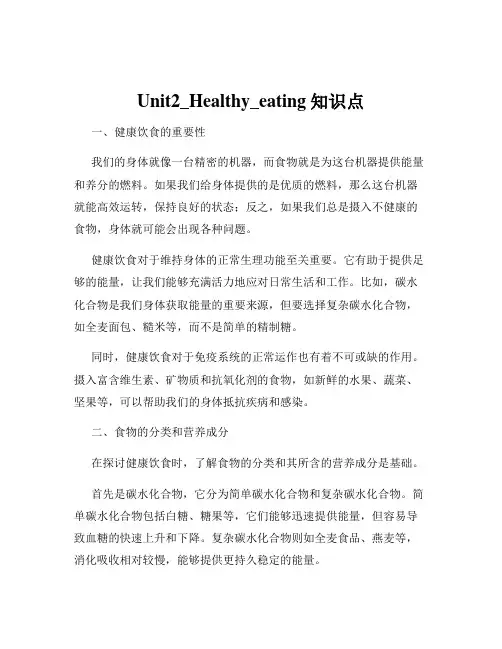 Unit2_Healthy_eating 知识点

一、健康饮食的重要性

我们的身体就像一台精密的机器，而食物就是为这台机器提供能量和养分的燃料。如果我们给身体提供的是优质的燃料，那么这台机器就能高效运转，保持良好的状态；反之，如果我们总是摄入不健康的食物，身体就可能会出现各种问题。

健康饮食对于维持身体的正常生理功能至关重要。它有助于提供足够的能量，让我们能够充满活力地应对日常生活和工作。比如，碳水化合物是我们身体获取能量的重要来源，但要选择复杂碳水化合物，如全麦面包、糙米等，而不是简单的精制糖。

同时，健康饮食对于免疫系统的正常运作也有着不可或缺的作用。摄入富含维生素、矿物质和抗氧化剂的食物，如新鲜的水果、蔬菜、坚果等，可以帮助我们的身体抵抗疾病和感染。

二、食物的分类和营养成分

在探讨健康饮食时，了解食物的分类和其所含的营养成分是基础。

首先是碳水化合物，它分为简单碳水化合物和复杂碳水化合物。简单碳水化合物包括白糖、糖果等，它们能够迅速提供能量，但容易导致血糖的快速上升和下降。复杂碳水化合物则如全麦食品、燕麦等，消化吸收相对较慢，能够提供更持久稳定的能量。